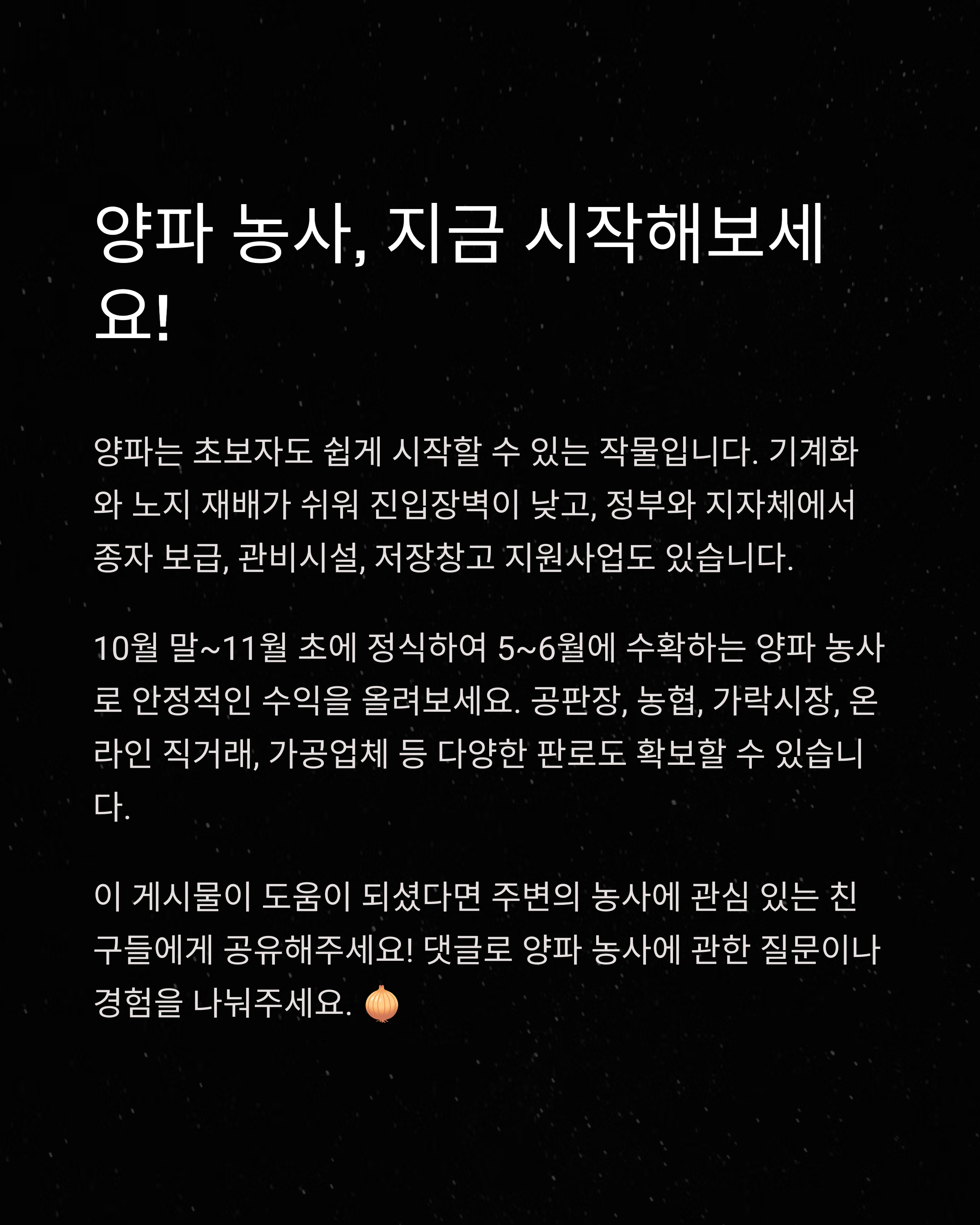 양파 농사, 지금 시작해보세요!

양파는 초보자도 쉽게 시작할 수 있는 작물입니다. 기계화와 노지 재배가 쉬워 진입장벽이 낮고, 정부와 지자체에서 종자 보급, 관비시설, 저장창고 지원사업도 있습니다.

10월 말~11월 초에 정식하여 5~6월에 수확하는 양파 농사로 안정적인 수익을 올려보세요. 공판장, 농협, 가락시장, 온라인 직거래, 가공업체 등 다양한 판로도 확보할 수 있습니다.

이 게시물이 도움이 되셨다면 주변의 농사에 관심 있는 친구들에게 공유해주세요! 댓글로 양파 농사에 관한 질문이나 경험을 나눠주세요. 🧅